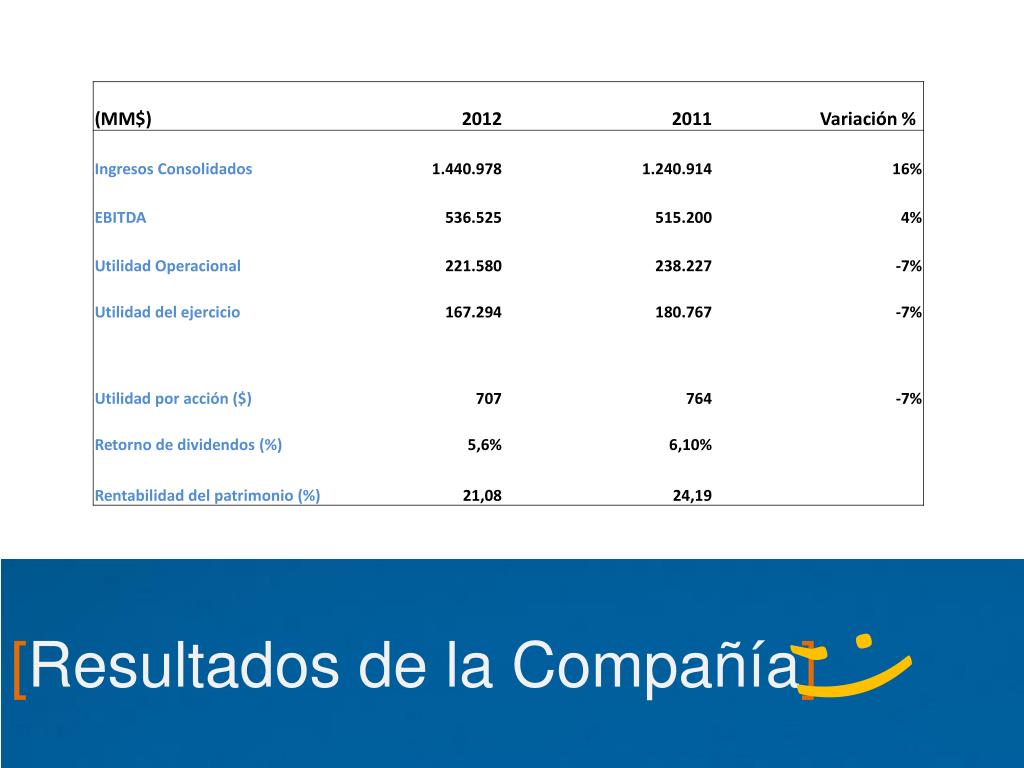 | (MM$) | 2012 | 2011 | Variación % |
|---|---|---|---|
| Ingresos Consolidados | 1.440.978 | 1.240.914 | 16% |
| EBITDA | 536.525 | 515.200 | 4% |
| Utilidad Operacional | 221.580 | 238.227 | -7% |
| Utilidad del ejercicio | 167.294 | 180.767 | -7% |
| Utilidad por acción ($) | 707 | 764 | -7% |
| Retorno de dividendos (%) | 5,6% | 6,10% | |
| Rentabilidad del patrimonio (%) | 21,08 | 24,19 | |

[Resultados de la Compañía]